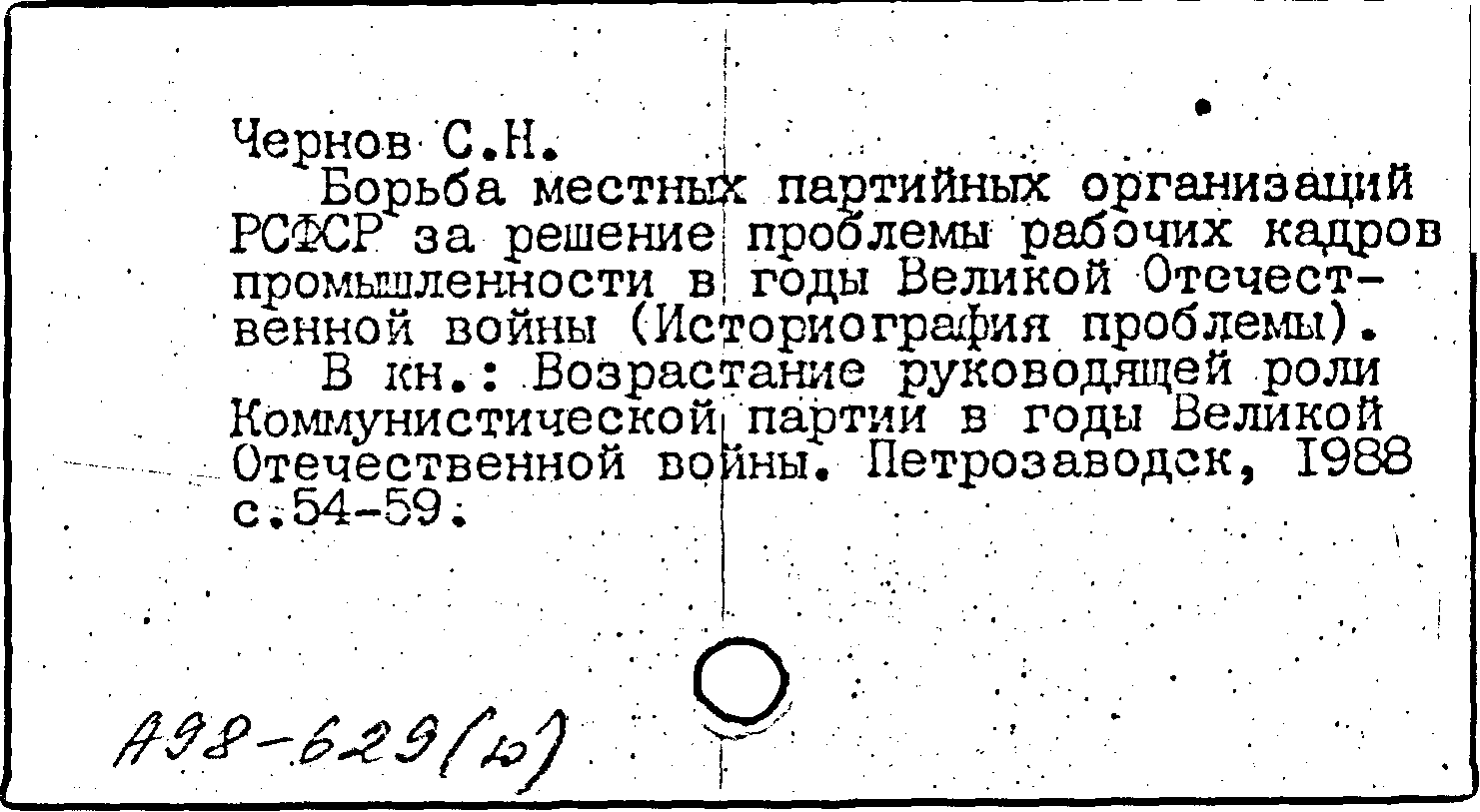 Чернов С.Н.

Борьба местных партийных организаций РСФСР за решение проблемы рабочих кадров промышленности в годы Великой Отечественной войны (Историография проблемы).

В кн.: Возрастание руководящей роли Коммунистической партии в годы Великой Отечественной войны. Петрозаводск, 1988 с.54-59.

А98-629(ю)